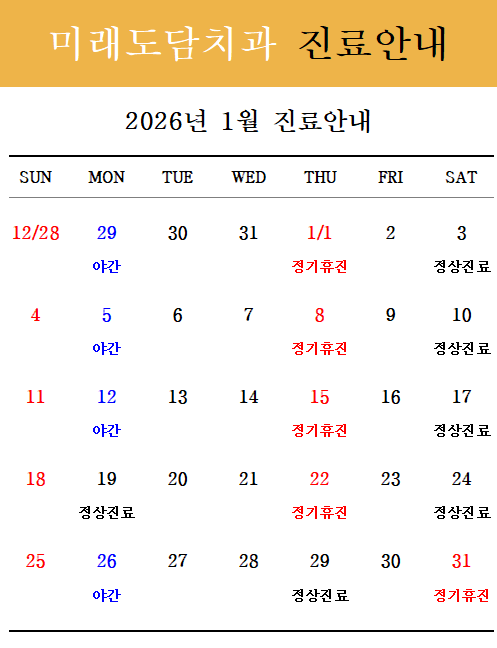 미래도담치과 진료안내

2026년 1월 진료안내

| SUN | MON | TUE | WED | THU | FRI | SAT |
|---|---|---|---|---|---|---|
| 12/28 | 29 야간 | 30 | 31 | 1/1 정기휴진 | 2 | 3 정상진료 |
| 4 | 5 야간 | 6 | 7 | 8 정기휴진 | 9 | 10 정상진료 |
| 11 | 12 야간 | 13 | 14 | 15 정기휴진 | 16 | 17 정상진료 |
| 18 | 19 정상진료 | 20 | 21 | 22 정기휴진 | 23 | 24 정상진료 |
| 25 | 26 야간 | 27 | 28 | 29 정상진료 | 30 | 31 정기휴진 |